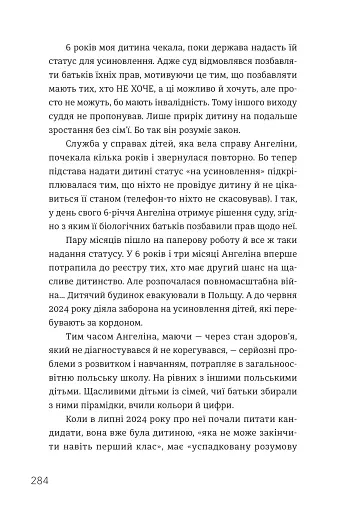 6 років моя дитина чекала, поки держава надасть їй статус для усиновлення. Адже суд відмовлявся позбавляти батьків їхніх прав, мотивуючи це тим, що позбавляти мають тих, хто НЕ ХОЧЕ, а ці можливо й хочуть, але просто не можуть, бо мають інвалідність. Тому іншого виходу суддя не пропонував. Лише прирік дитину на подальше зростання без сім'ї. Бо так він розуміє закон.

Служба у справах дітей, яка вела справу Ангеліни, почекала кілька років і звернулася повторно. Бо тепер підстава надати дитині статус «на усиновлення» підкріплювалася тим, що ніхто не провідує дитину й не цікавиться її станом (телефон-то ніхто не скасовував). І так, у день свого 6-річчя Ангеліна отримує рішення суду, згідно з яким її біологічних батьків позбавили прав щодо неї.

Пару місяців пішло на паперову роботу й все ж таки надання статусу. У 6 років і три місяці Ангеліна вперше потрапила до реєстру тих, хто має другий шанс на щасливе дитинство. Але розпочалася повномасштабна війна... Дитячий будинок евакуювали в Польщу. А до червня 2024 року діяла заборона на усиновлення дітей, які перебувають за кордоном.

Тим часом Ангеліна, маючи — через стан здоров'я, який не діагностувався й не корегувався, — серйозні проблеми з розвитком і навчанням, потрапляє в загальноосвітню польську школу. На рівних з іншими польськими дітьми. Щасливими дітьми із сімей, чиї батьки збирали з ними пірамідки, вчили кольори й цифри.

Коли в липні 2024 року про неї почали питати кандидати, вона вже була дитиною, «яка не може закінчити навіть перший клас», має «успадковану розумову

284